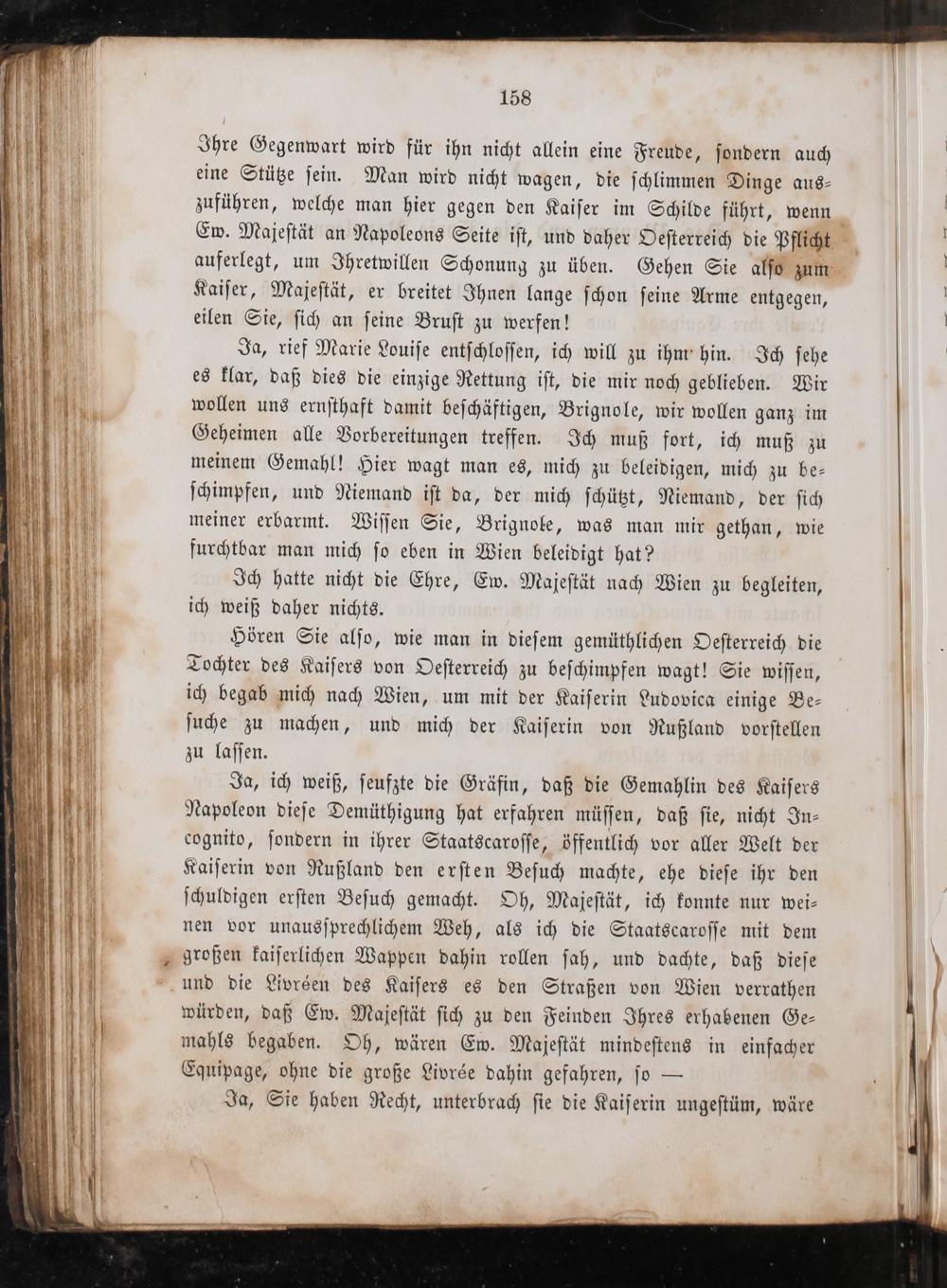 158

Ihre Gegenwart wird für ihn nicht allein eine Freude, sondern auch eine Stütze sein. Man wird nicht wagen, die schlimmen Dinge auszuführen, welche man hier gegen den Kaiser im Schilde führt, wenn Ew. Majestät an Napoleons Seite ist, und daher Oesterreich die Pflicht auferlegt, um Ihretwillen Schonung zu üben. Gehen Sie also zum Kaiser, Majestät, er breitet Ihnen lange schon seine Arme entgegen, eilen Sie, sich an seine Brust zu werfen!

Ja, rief Marie Louise entschlossen, ich will zu ihm hin. Ich sehe es klar, daß dies die einzige Rettung ist, die mir noch geblieben. Wir wollen uns ernsthaft damit beschäftigen, Brignole, wir wollen ganz im Geheimen alle Vorbereitungen treffen. Ich muß fort, ich muß zu meinem Gemahl! Hier wagt man es, mich zu beleidigen, mich zu beschimpfen, und Niemand ist da, der mich schützt, Niemand, der sich meiner erbarmt. Wissen Sie, Brignole, was man mir gethan, wie furchtbar man mich so eben in Wien beleidigt hat?

Ich hatte nicht die Ehre, Ew. Majestät nach Wien zu begleiten, ich weiß daher nichts.

Hören Sie also, wie man in diesem gemüthlichen Oesterreich die Tochter des Kaisers von Oesterreich zu beschimpfen wagt! Sie wissen, ich begab mich nach Wien, um mit der Kaiserin Ludovica einige Besuche zu machen, und mich der Kaiserin von Rußland vorstellen zu lassen.

Ja, ich weiß, seufzte die Gräfin, daß die Gemahlin des Kaisers Napoleon diese Demüthigung hat erfahren müssen, daß sie, nicht Incognito, sondern in ihrer Staatscarosse, öffentlich vor aller Welt der Kaiserin von Rußland den ersten Besuch machte, ehe diese ihr den schuldigen ersten Besuch gemacht. Oh, Majestät, ich konnte nur weinen vor unaussprechlichem Weh, als ich die Staatscarosse mit dem großen kaiserlichen Wappen dahin rollen sah, und dachte, daß diese und die Livréen des Kaisers es den Straßen von Wien verrathen würden, daß Ew. Majestät sich zu den Feinden Ihres erhabenen Gemahls begaben. Oh, wären Ew. Majestät mindestens in einfacher Equipage, ohne die große Livrée dahin gefahren, so —

Ja, Sie haben Recht, unterbrach sie die Kaiserin ungestüm, wäre